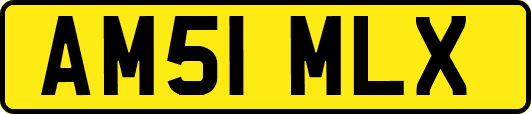 AM51 MLX